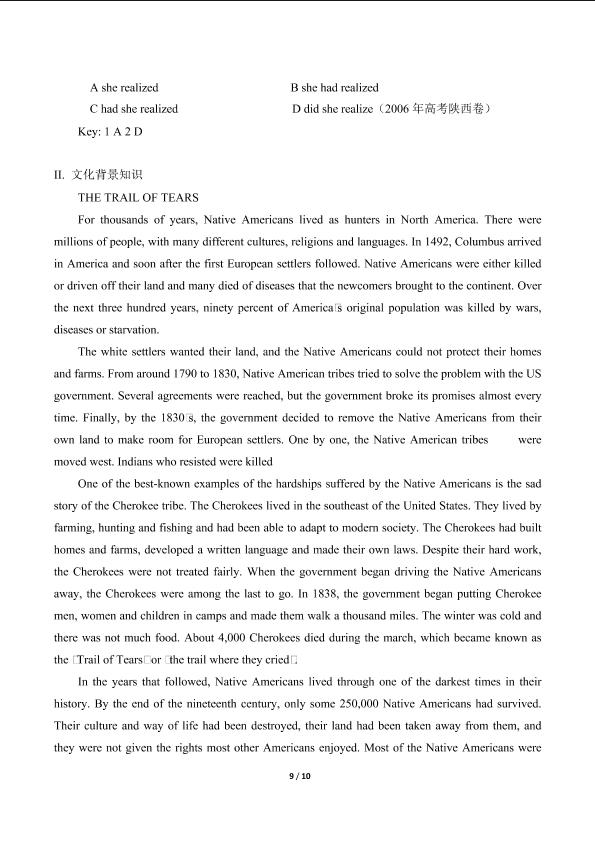 A she realized B she had realized

C had she realized D did she realize（2006 年高考陕西卷）

Key: 1 A 2 D

II. 文化背景知识

THE TRAIL OF TEARS

For thousands of years, Native Americans lived as hunters in North America. There were millions of people, with many different cultures, religions and languages. In 1492, Columbus arrived in America and soon after the first European settlers followed. Native Americans were either killed or driven off their land and many died of diseases that the newcomers brought to the continent. Over the next three hundred years, ninety percent of America□s original population was killed by wars, diseases or starvation.

The white settlers wanted their land, and the Native Americans could not protect their homes and farms. From around 1790 to 1830, Native American tribes tried to solve the problem with the US government. Several agreements were reached, but the government broke its promises almost every time. Finally, by the 1830□s, the government decided to remove the Native Americans from their own land to make room for European settlers. One by one, the Native American tribes were moved west. Indians who resisted were killed

One of the best-known examples of the hardships suffered by the Native Americans is the sad story of the Cherokee tribe. The Cherokees lived in the southeast of the United States. They lived by farming, hunting and fishing and had been able to adapt to modern society. The Cherokees had built homes and farms, developed a written language and made their own laws. Despite their hard work, the Cherokees were not treated fairly. When the government began driving the Native Americans away, the Cherokees were among the last to go. In 1838, the government began putting Cherokee men, women and children in camps and made them walk a thousand miles. The winter was cold and there was not much food. About 4,000 Cherokees died during the march, which became known as the □Trail of Tears□or □the trail where they cried□.

In the years that followed, Native Americans lived through one of the darkest times in their history. By the end of the nineteenth century, only some 250,000 Native Americans had survived. Their culture and way of life had been destroyed, their land had been taken away from them, and they were not given the rights most other Americans enjoyed. Most of the Native Americans were

9 / 10